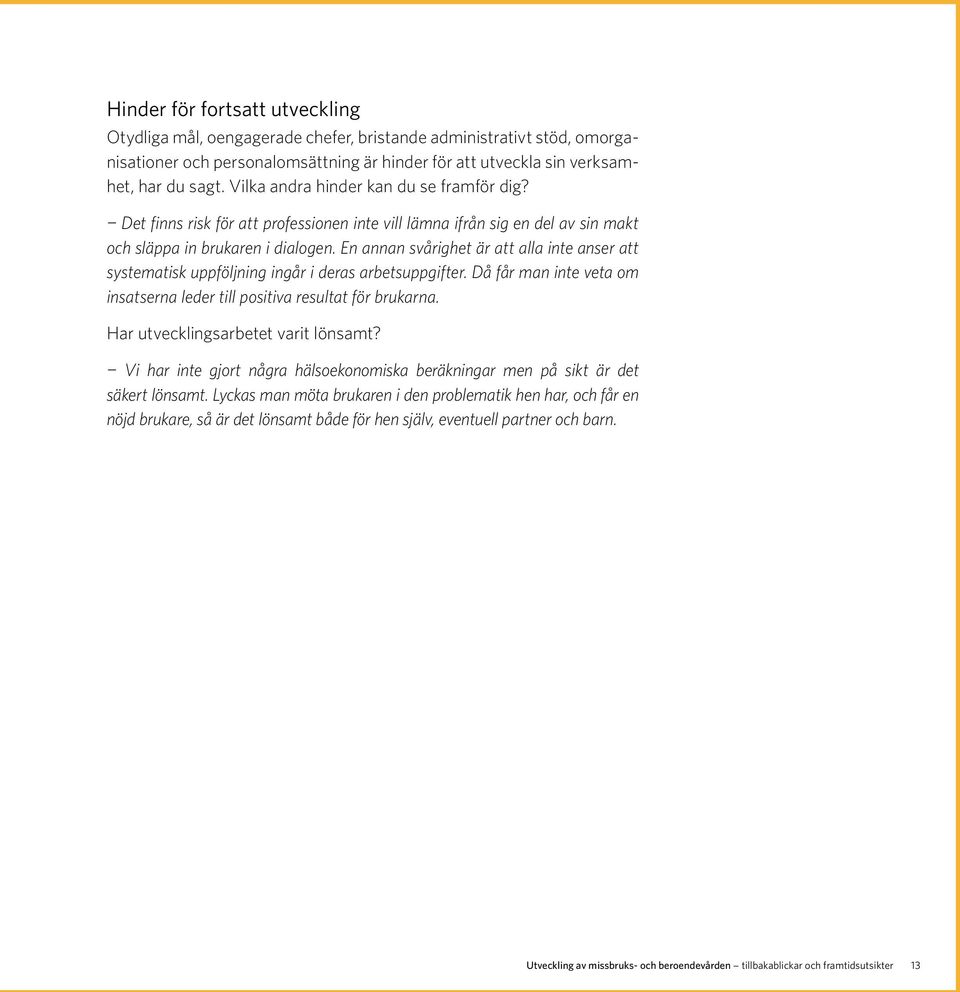 Hinder för fortsatt utveckling

Otydliga mål, oengagerade chefer, bristande administrativt stöd, omorganisationer och personalomsättning är hinder för att utveckla sin verksamhet, har du sagt. Vilka andra hinder kan du se framför dig?

– Det finns risk för att professionen inte vill lämna ifrån sig en del av sin makt och släppa in brukaren i dialogen. En annan svårighet är att alla inte anser att systematisk uppföljning ingår i deras arbetsuppgifter. Då får man inte veta om insatserna leder till positiva resultat för brukarna.

Har utvecklingsarbetet varit lönsamt?

– Vi har inte gjort några hälsoekonomiska beräkningar men på sikt är det säkert lönsamt. Lyckas man möta brukaren i den problematik hen har, och får en nöjd brukare, så är det lönsamt både för hen själv, eventuell partner och barn.

Utveckling av missbruks- och beroendevården – tillbakablickar och framtidsutsikter 13